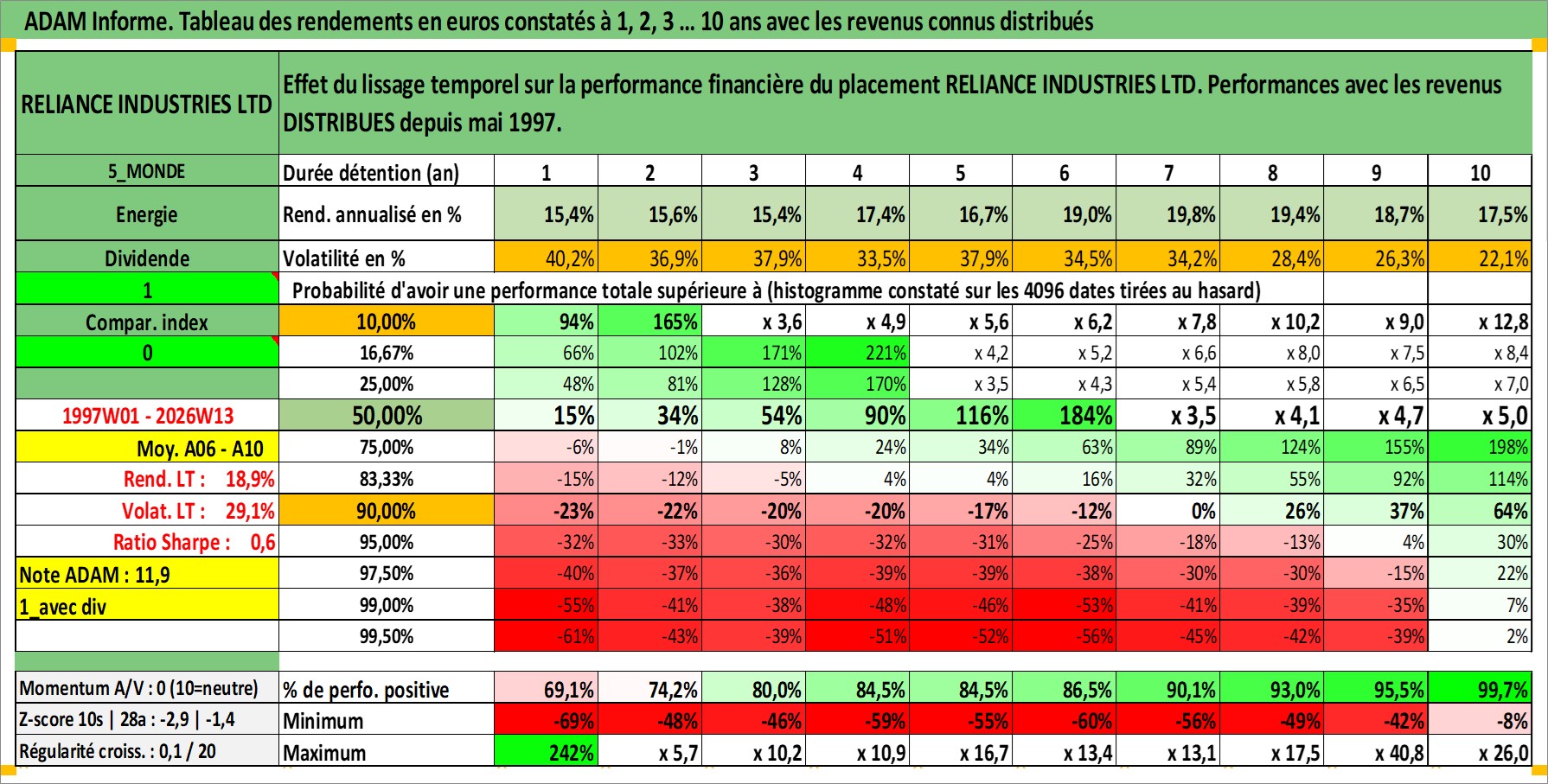 ADAM Informe. Tableau des rendements en euros constatés à 1, 2, 3 ... 10 ans avec les revenus connus distribués

| RELIANCE INDUSTRIES LTD | Effet du lissage temporel sur la performance financière du placement RELIANCE INDUSTRIES LTD. Performances avec les revenus DISTRIBUES depuis mai 1997. | | | | | | | | | | |
|---|---|---|---|---|---|---|---|---|---|---|---|
| 5_MONDE | Durée détention (an) | 1 | 2 | 3 | 4 | 5 | 6 | 7 | 8 | 9 | 10 |
| Energie | Rend. annualisé en % | 15,4% | 15,6% | 15,4% | 17,4% | 16,7% | 19,0% | 19,8% | 19,4% | 18,7% | 17,5% |
| Dividende | Volatilité en % | 40,2% | 36,9% | 37,9% | 33,5% | 37,9% | 34,5% | 34,2% | 28,4% | 26,3% | 22,1% |
| 1 | Probabilité d'avoir une performance totale supérieure à (histogramme constaté sur les 4096 dates tirées au hasard) | | | | | | | | | | |
| Compar. index | 10,00% | 94% | 165% | x 3,6 | x 4,9 | x 5,6 | x 6,2 | x 7,8 | x 10,2 | x 9,0 | x 12,8 |
| 0 | 16,67% | 66% | 102% | 171% | 221% | x 4,2 | x 5,2 | x 6,6 | x 8,0 | x 7,5 | x 8,4 |
| | 25,00% | 48% | 81% | 128% | 170% | x 3,5 | x 4,3 | x 5,4 | x 5,8 | x 6,5 | x 7,0 |
| 1997W01 - 2026W13 | 50,00% | 15% | 34% | 54% | 90% | 116% | 184% | x 3,5 | x 4,1 | x 4,7 | x 5,0 |
| Moy. A06 - A10 | 75,00% | -6% | -1% | 8% | 24% | 34% | 63% | 89% | 124% | 155% | 198% |
| Rend. LT : 18,9% | 83,33% | -15% | -12% | -5% | 4% | 4% | 16% | 32% | 55% | 92% | 114% |
| Volat. LT : 29,1% | 90,00% | -23% | -22% | -20% | -20% | -17% | -12% | 0% | 26% | 37% | 64% |
| Ratio Sharpe : 0,6 | 95,00% | -32% | -33% | -30% | -32% | -31% | -25% | -18% | -13% | 4% | 30% |
| Note ADAM : 11,9 | 97,50% | -40% | -37% | -36% | -39% | -39% | -38% | -30% | -30% | -15% | 22% |
| 1_avec div | 99,00% | -55% | -41% | -38% | -48% | -46% | -53% | -41% | -39% | -35% | 7% |
| | 99,50% | -61% | -43% | -39% | -51% | -52% | -56% | -45% | -42% | -39% | 2% |
| Momentum A/V : 0 (10=neutre) | % de perfo. positive | 69,1% | 74,2% | 80,0% | 84,5% | 84,5% | 86,5% | 90,1% | 93,0% | 95,5% | 99,7% |
| Z-score 10s \| 28a : -2,9 \| -1,4 | Minimum | -69% | -48% | -46% | -59% | -55% | -60% | -56% | -49% | -42% | -8% |
| Régularité croiss. : 0,1 / 20 | Maximum | 242% | x 5,7 | x 10,2 | x 10,9 | x 16,7 | x 13,4 | x 13,1 | x 17,5 | x 40,8 | x 26,0 |